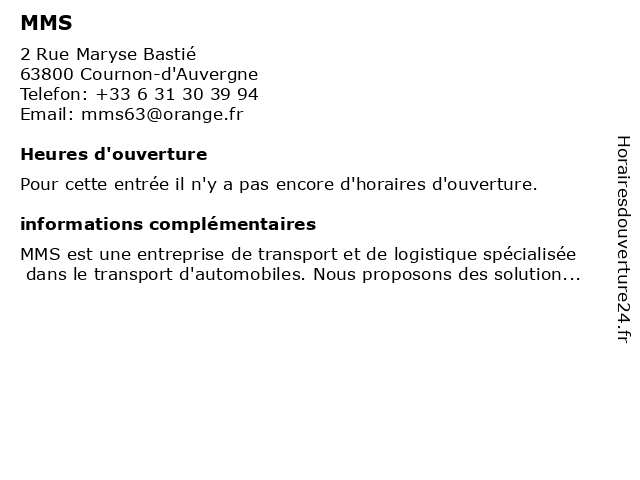 MMS

2 Rue Maryse Bastié
63800 Cournon-d'Auvergne
Telefon: +33 6 31 30 39 94
Email: mms63@orange.fr

Heures d'ouverture

Pour cette entrée il n'y a pas encore d'horaires d'ouverture.

informations complémentaires

MMS est une entreprise de transport et de logistique spécialisée dans le transport d'automobiles. Nous proposons des solution...

Horairesdouverture24.fr